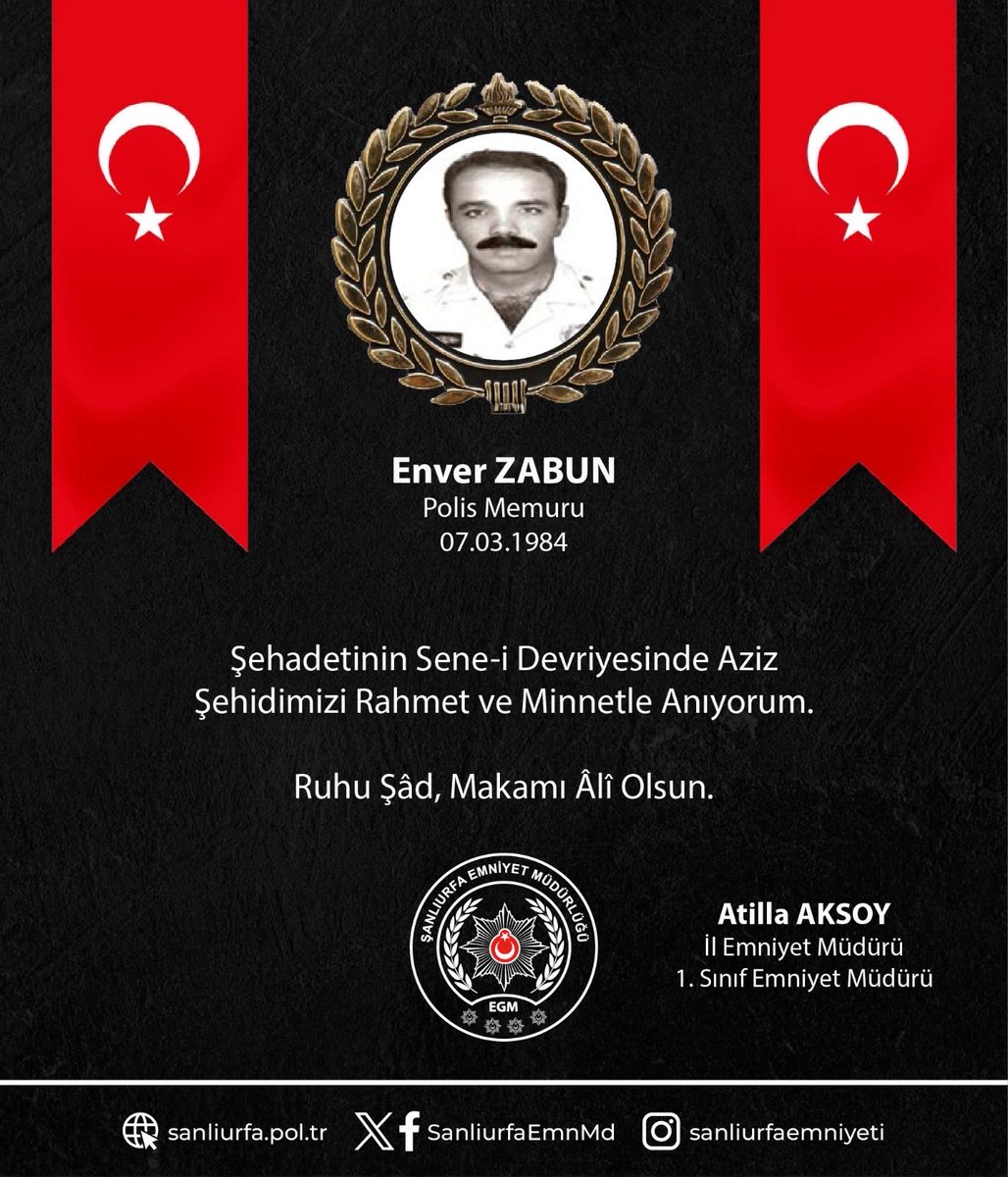 Enver ZABUN
Polis Memuru
07.03.1984

Şehadetinin Sene-i Devriyesinde Aziz Şehidimizi Rahmet ve Minnetle Anıyorum.

Ruhu Şâd, Makamı Âlî Olsun.

ŞANLIURFA EMNİYET MÜDÜRLÜĞÜ
EGM

Atilla AKSOY
İl Emniyet Müdürü
1. Sınıf Emniyet Müdürü

sanliurfa.pol.tr SanliurfaEmnMd sanliurfaemniyeti